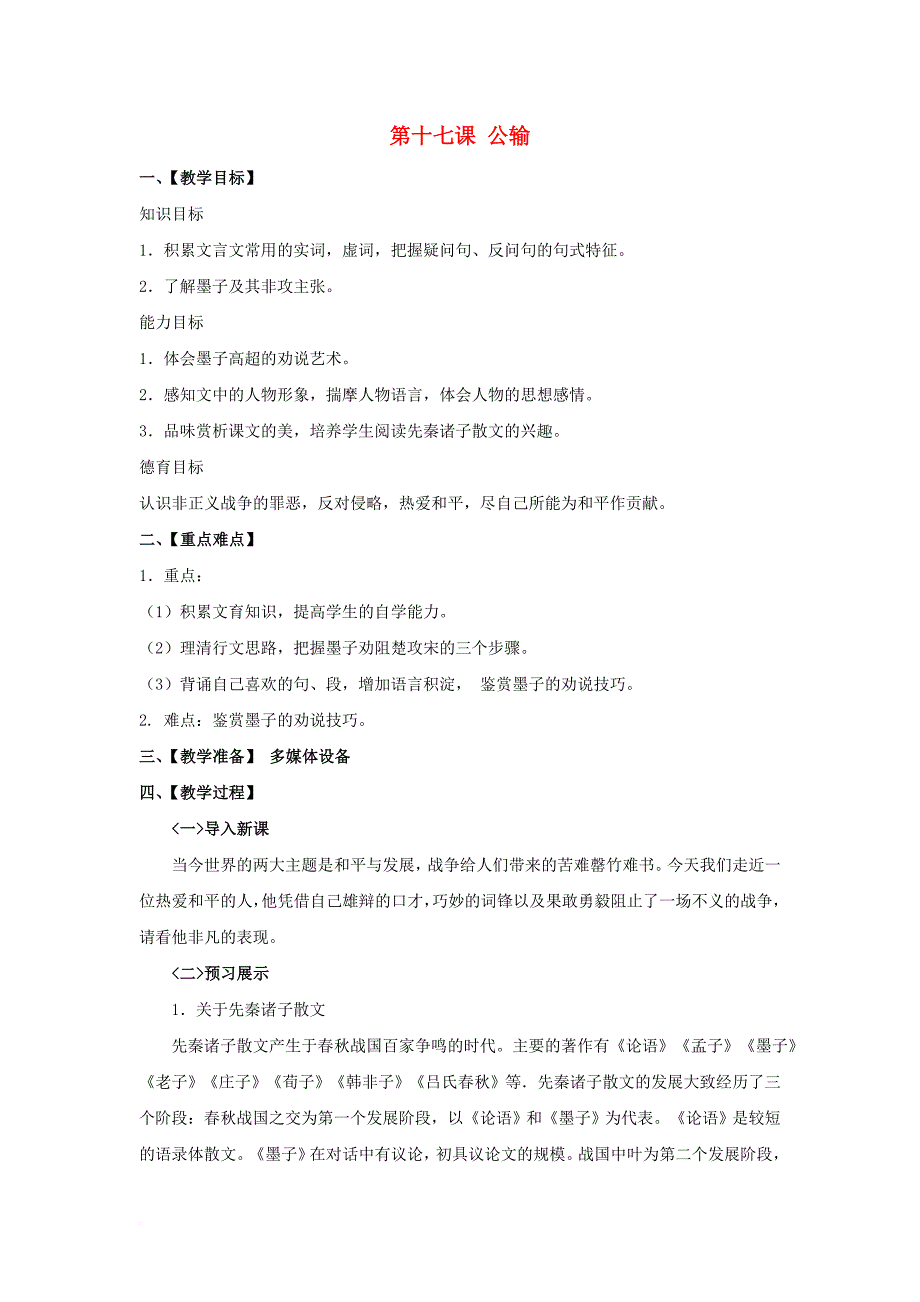 第十七课 公输

一、【教学目标】

知识目标

1．积累文言文常用的实词，虚词，把握疑问句、反问句的句式特征。

2．了解墨子及其非攻主张。

能力目标

1．体会墨子高超的劝说艺术。

2．感知文中的人物形象，揣摩人物语言，体会人物的思想感情。

3．品味赏析课文的美，培养学生阅读先秦诸子散文的兴趣。

德育目标

认识非正义战争的罪恶，反对侵略，热爱和平，尽自己所能为和平作贡献。

二、【重点难点】

1．重点：

（1）积累文育知识，提高学生的自学能力。

（2）理清行文思路，把握墨子劝阻楚攻宋的三个步骤。

（3）背诵自己喜欢的句、段，增加语言积淀， 鉴赏墨子的劝说技巧。

2. 难点：鉴赏墨子的劝说技巧。

三、【教学准备】 多媒体设备

四、【教学过程】

<一>导入新课

当今世界的两大主题是和平与发展，战争给人们带来的苦难罄竹难书。今天我们走近一位热爱和平的人，他凭借自己雄辩的口才，巧妙的词锋以及果敢勇毅阻止了一场不义的战争，请看他非凡的表现。

<二>预习展示

1．关于先秦诸子散文

先秦诸子散文产生于春秋战国百家争鸣的时代。主要的著作有《论语》《孟子》《墨子》《老子》《庄子》《荀子》《韩非子》《吕氏春秋》等．先秦诸子散文的发展大致经历了三个阶段：春秋战国之交为第一个发展阶段，以《论语》和《墨子》为代表。《论语》是较短的语录体散文。《墨子》在对话中有议论，初具议论文的规模。战国中叶为第二个发展阶段，